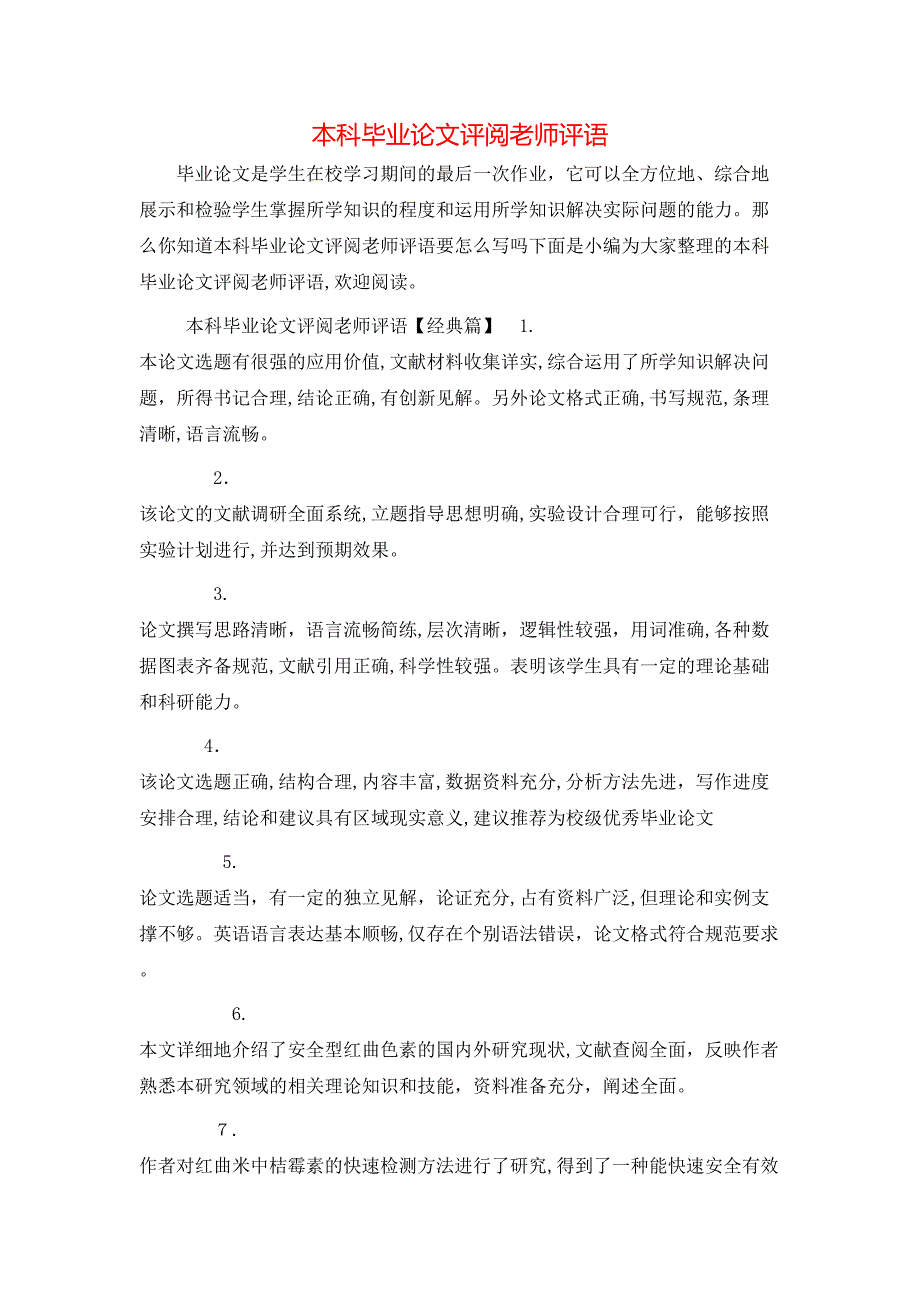 本科毕业论文评阅老师评语

毕业论文是学生在校学习期间的最后一次作业，它可以全方位地、综合地展示和检验学生掌握所学知识的程度和运用所学知识解决实际问题的能力。那么你知道本科毕业论文评阅老师评语要怎么写吗下面是小编为大家整理的本科毕业论文评阅老师评语,欢迎阅读。

本科毕业论文评阅老师评语【经典篇】 1.

本论文选题有很强的应用价值,文献材料收集详实,综合运用了所学知识解决问题，所得书记合理,结论正确,有创新见解。另外论文格式正确,书写规范,条理清晰,语言流畅。

2.

该论文的文献调研全面系统,立题指导思想明确,实验设计合理可行，能够按照实验计划进行,并达到预期效果。

3.

论文撰写思路清晰，语言流畅简练,层次清晰，逻辑性较强，用词准确,各种数据图表齐备规范,文献引用正确,科学性较强。表明该学生具有一定的理论基础和科研能力。

4.

该论文选题正确,结构合理,内容丰富,数据资料充分,分析方法先进，写作进度安排合理,结论和建议具有区域现实意义,建议推荐为校级优秀毕业论文

5.

论文选题适当，有一定的独立见解，论证充分,占有资料广泛,但理论和实例支撑不够。英语语言表达基本顺畅,仅存在个别语法错误，论文格式符合规范要求。

6.

本文详细地介绍了安全型红曲色素的国内外研究现状,文献查阅全面，反映作者熟悉本研究领域的相关理论知识和技能，资料准备充分，阐述全面。

7.

作者对红曲米中桔霉素的快速检测方法进行了研究,得到了一种能快速安全有效